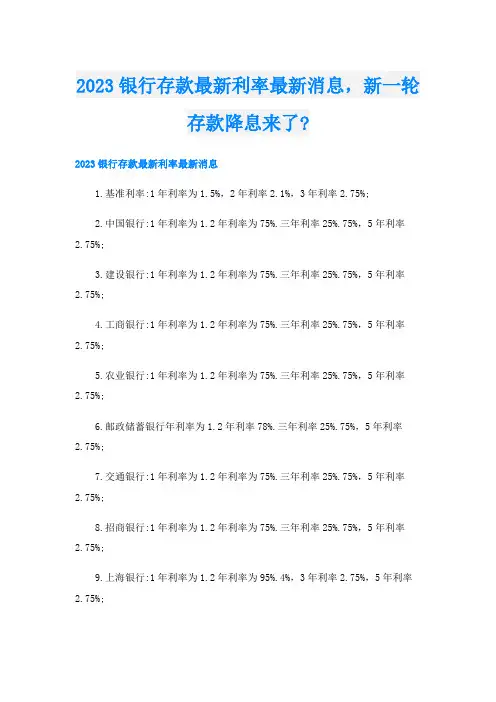 2023银行存款最新利率最新消息，新一轮存款降息来了?

2023银行存款最新利率最新消息

1.基准利率:1年利率为1.5%，2年利率2.1%，3年利率2.75%;

2.中国银行:1年利率为1.2年利率为75%.三年利率25%.75%，5年利率2.75%;

3.建设银行:1年利率为1.2年利率为75%.三年利率25%.75%，5年利率2.75%;

4.工商银行:1年利率为1.2年利率为75%.三年利率25%.75%，5年利率2.75%;

5.农业银行:1年利率为1.2年利率为75%.三年利率25%.75%，5年利率2.75%;

6.邮政储蓄银行年利率为1.2年利率78%.三年利率25%.75%，5年利率2.75%;

7.交通银行:1年利率为1.2年利率为75%.三年利率25%.75%，5年利率2.75%;

8.招商银行:1年利率为1.2年利率为75%.三年利率25%.75%，5年利率2.75%;

9.上海银行:1年利率为1.2年利率为95%.4%，3年利率2.75%，5年利率2.75%;